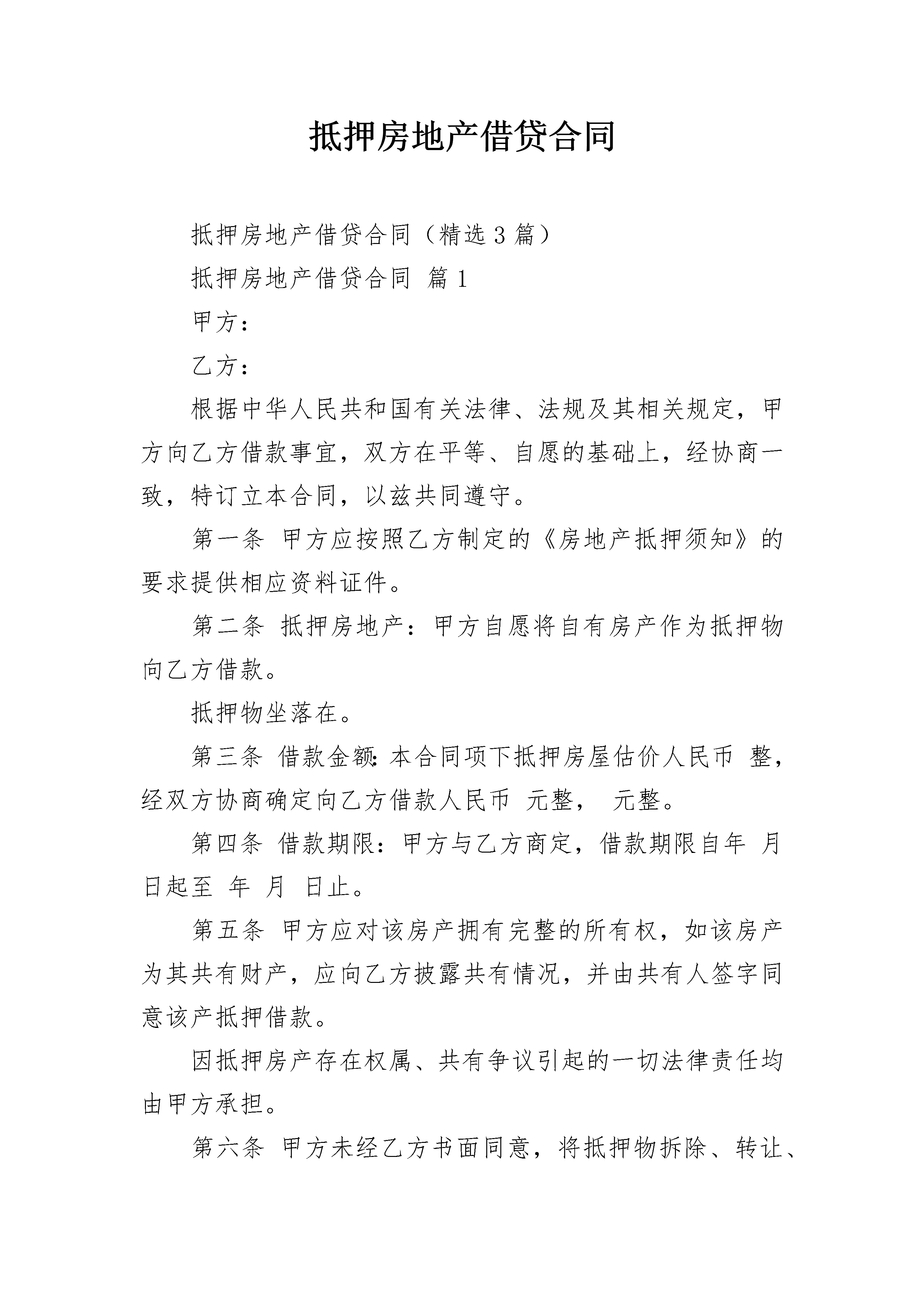 抵押房地产借贷合同

抵押房地产借贷合同（精选3篇）

抵押房地产借贷合同 篇1

甲方：

乙方：

根据中华人民共和国有关法律、法规及其相关规定，甲方向乙方借款事宜，双方在平等、自愿的基础上，经协商一致，特订立本合同，以兹共同遵守。

第一条 甲方应按照乙方制定的《房地产抵押须知》的要求提供相应资料证件。

第二条 抵押房地产：甲方自愿将自有房产作为抵押物向乙方借款。

抵押物坐落在。

第三条 借款金额：本合同项下抵押房屋估价人民币 整，经双方协商确定向乙方借款人民币 元整， 元整。

第四条 借款期限：甲方与乙方商定，借款期限自年 月 日起至 年 月 日止。

第五条 甲方应对该房产拥有完整的所有权，如该房产为其共有财产，应向乙方披露共有情况，并由共有人签字同意该产抵押借款。

因抵押房产存在权属、共有争议引起的一切法律责任均由甲方承担。

第六条 甲方未经乙方书面同意，将抵押物拆除、转让、